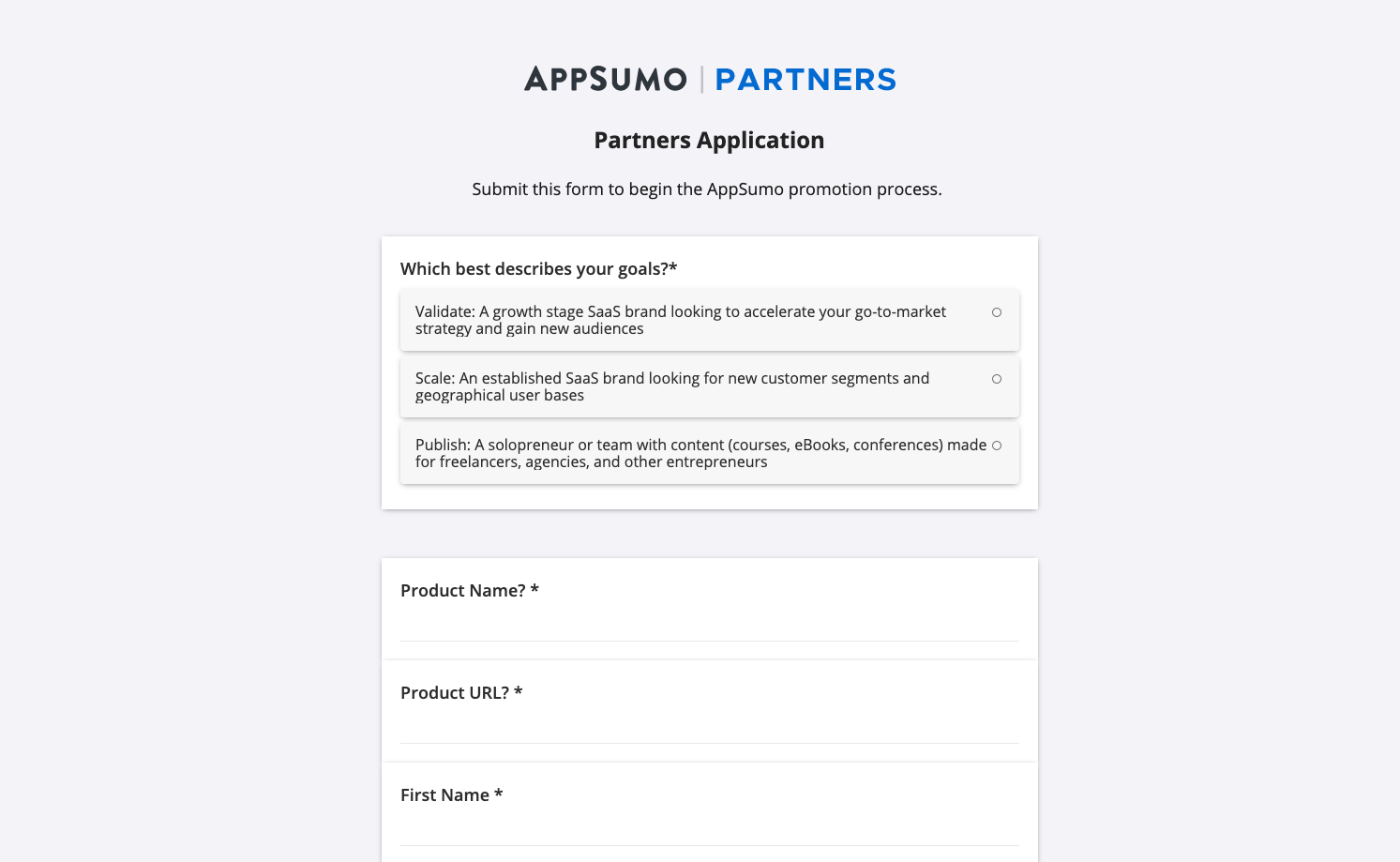 APPSUMO | PARTNERS

Partners Application

Submit this form to begin the AppSumo promotion process.

Which best describes your goals?*

Validate: A growth stage SaaS brand looking to accelerate your go-to-market strategy and gain new audiences

Scale: An established SaaS brand looking for new customer segments and geographical user bases

Publish: A solopreneur or team with content (courses, eBooks, conferences) made for freelancers, agencies, and other entrepreneurs

Product Name? *

Product URL? *

First Name *